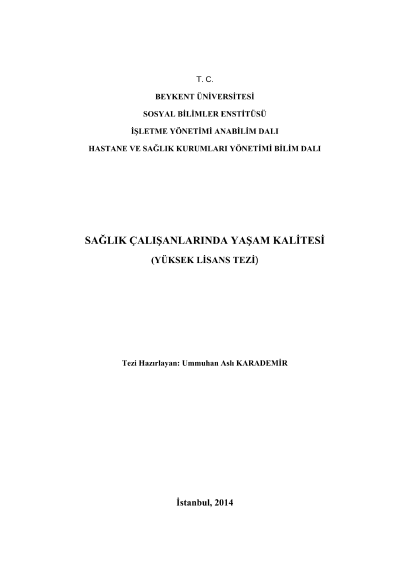 T. C.

BEYKENT ÜNİVERSİTESİ

SOSYAL BİLİMLER ENSTİTÜSÜ

İŞLETME YÖNETİMİ ANABİLİM DALI

HASTANE VE SAĞLIK KURUMLARI YÖNETİMİ BİLİM DALI

SAĞLIK ÇALIŞANLARINDA YAŞAM KALİTESİ

(YÜKSEK LİSANS TEZİ)

Tezi Hazırlayan: Ummuhan Aslı KARADEMİR

İstanbul, 2014